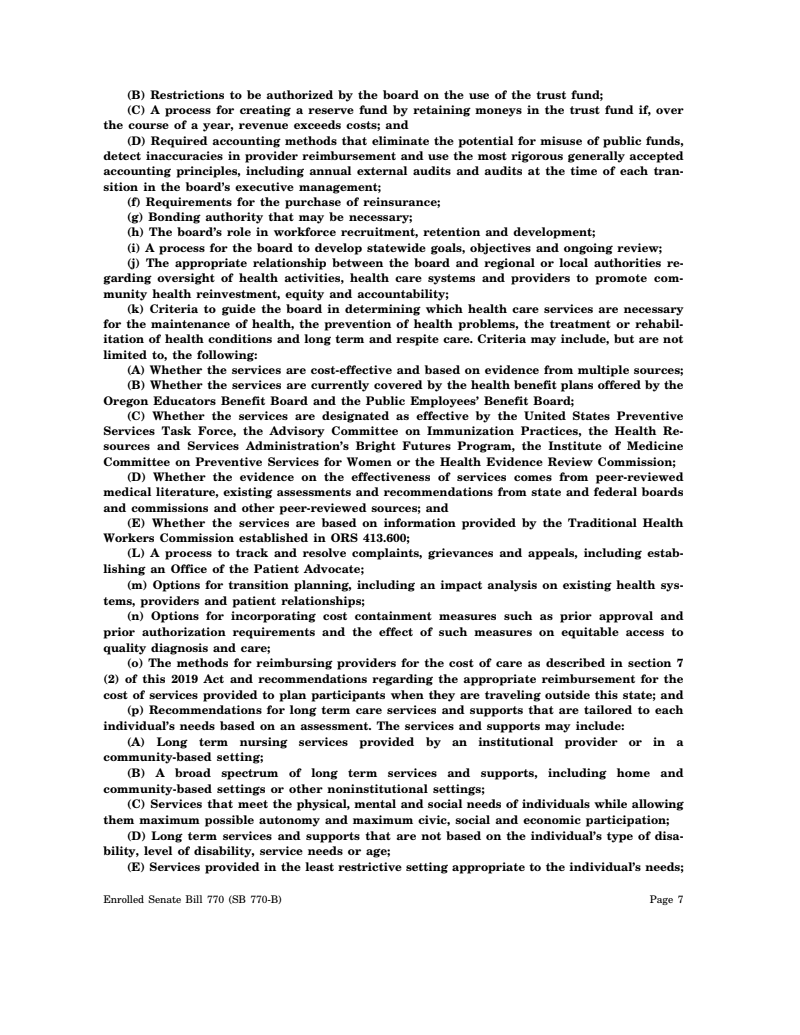 (B) Restrictions to be authorized by the board on the use of the trust fund;

(C) A process for creating a reserve fund by retaining moneys in the trust fund if, over the course of a year, revenue exceeds costs; and

(D) Required accounting methods that eliminate the potential for misuse of public funds, detect inaccuracies in provider reimbursement and use the most rigorous generally accepted accounting principles, including annual external audits and audits at the time of each transition in the board's executive management;

(f) Requirements for the purchase of reinsurance;

(g) Bonding authority that may be necessary;

(h) The board's role in workforce recruitment, retention and development;

(i) A process for the board to develop statewide goals, objectives and ongoing review;

(j) The appropriate relationship between the board and regional or local authorities regarding oversight of health activities, health care systems and providers to promote community health reinvestment, equity and accountability;

(k) Criteria to guide the board in determining which health care services are necessary for the maintenance of health, the prevention of health problems, the treatment or rehabilitation of health conditions and long term and respite care. Criteria may include, but are not limited to, the following:

(A) Whether the services are cost-effective and based on evidence from multiple sources;

(B) Whether the services are currently covered by the health benefit plans offered by the Oregon Educators Benefit Board and the Public Employees' Benefit Board;

(C) Whether the services are designated as effective by the United States Preventive Services Task Force, the Advisory Committee on Immunization Practices, the Health Resources and Services Administration's Bright Futures Program, the Institute of Medicine Committee on Preventive Services for Women or the Health Evidence Review Commission;

(D) Whether the evidence on the effectiveness of services comes from peer-reviewed medical literature, existing assessments and recommendations from state and federal boards and commissions and other peer-reviewed sources; and

(E) Whether the services are based on information provided by the Traditional Health Workers Commission established in ORS 413.600;

(L) A process to track and resolve complaints, grievances and appeals, including establishing an Office of the Patient Advocate;

(m) Options for transition planning, including an impact analysis on existing health systems, providers and patient relationships;

(n) Options for incorporating cost containment measures such as prior approval and prior authorization requirements and the effect of such measures on equitable access to quality diagnosis and care;

(o) The methods for reimbursing providers for the cost of care as described in section 7 (2) of this 2019 Act and recommendations regarding the appropriate reimbursement for the cost of services provided to plan participants when they are traveling outside this state; and

(p) Recommendations for long term care services and supports that are tailored to each individual's needs based on an assessment. The services and supports may include:

(A) Long term nursing services provided by an institutional provider or in a community-based setting;

(B) A broad spectrum of long term services and supports, including home and community-based settings or other noninstitutional settings;

(C) Services that meet the physical, mental and social needs of individuals while allowing them maximum possible autonomy and maximum civic, social and economic participation;

(D) Long term services and supports that are not based on the individual's type of disability, level of disability, service needs or age;

(E) Services provided in the least restrictive setting appropriate to the individual's needs;

Enrolled Senate Bill 770 (SB 770-B) Page 7